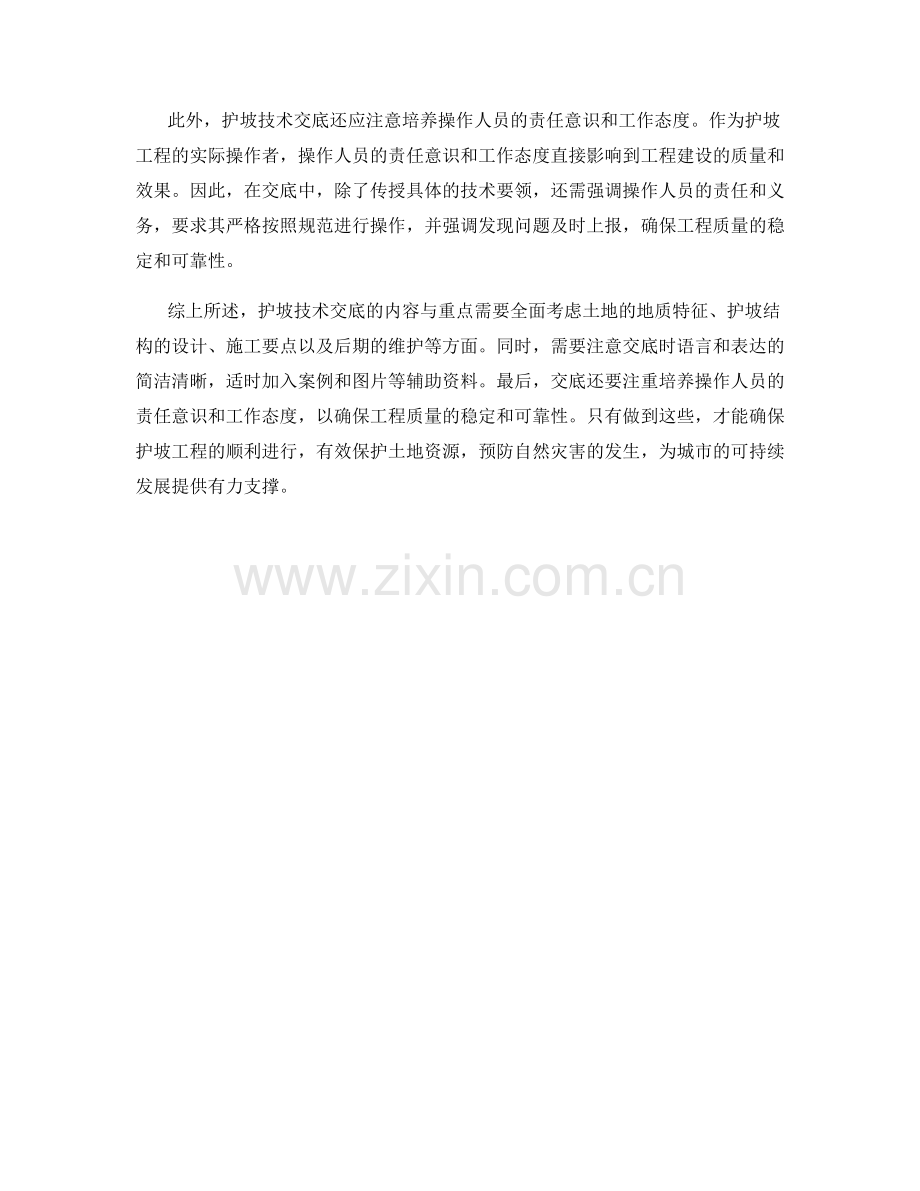 此外，护坡技术交底还应注意培养操作人员的责任意识和工作态度。作为护坡工程的实际操作者，操作人员的责任意识和工作态度直接影响到工程建设的质量和效果。因此，在交底中，除了传授具体的技术要领，还需强调操作人员的责任和义务，要求其严格按照规范进行操作，并强调发现问题及时上报，确保工程质量的稳定和可靠性。

综上所述，护坡技术交底的内容与重点需要全面考虑土地的地质特征、护坡结构的设计、施工要点以及后期的维护等方面。同时，需要注意交底时语言和表达的简洁清晰，适时加入案例和图片等辅助资料。最后，交底还要注重培养操作人员的责任意识和工作态度，以确保工程质量的稳定和可靠性。只有做到这些，才能确保护坡工程的顺利进行，有效保护土地资源，预防自然灾害的发生，为城市的可持续发展提供有力支撑。

www.zixin.com.cn